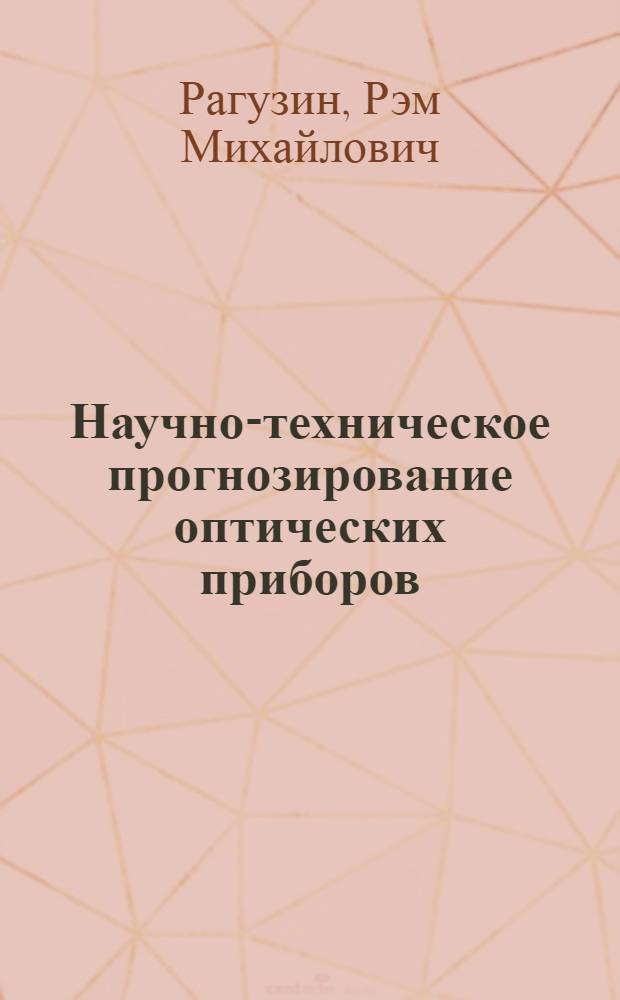 Рагузин, Рэм Михайлович

Научно-техническое прогнозирование оптических приборов